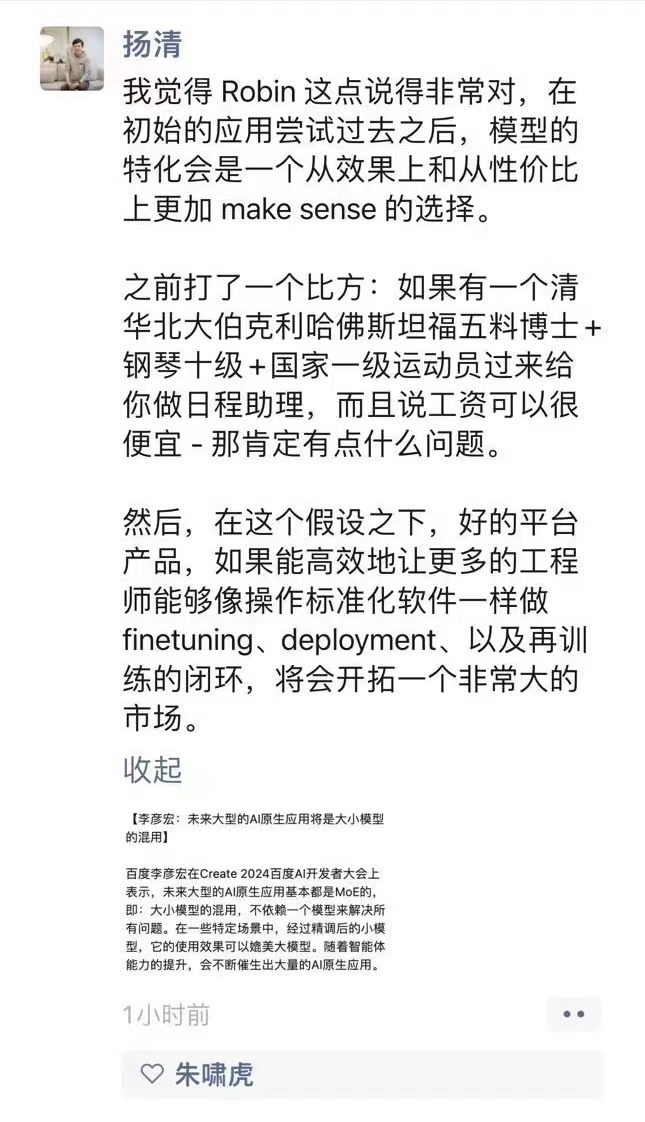 扬清

我觉得 Robin 这点说得非常对，在初始的应用尝试过去之后，模型的特化会是一个从效果上和从性价比上更加 make sense 的选择。

之前打了一个比方：如果有一个清华北大伯克利哈佛斯坦福五料博士+钢琴十级+国家一级运动员过来给你做日程助理，而且说工资可以很便宜 - 那肯定有点什么问题。

然后，在这个假设之下，好的平台产品，如果能高效地让更多的工程师能够像操作标准化软件一样做 finetuning、deployment、以及再训练的闭环，将会开拓一个非常大的市场。

收起

【李彦宏：未来大型的AI原生应用将是大小模型的混用】

百度李彦宏在Create 2024百度AI开发者大会上表示，未来大型的AI原生应用基本都是MoE的，即：大小模型的混用，不依赖一个模型来解决所有问题。在一些特定场景中，经过精调后的小模型，它的使用效果可以媲美大模型。随着智能体能力的提升，会不断催生出大量的AI原生应用。

1小时前

朱啸虎